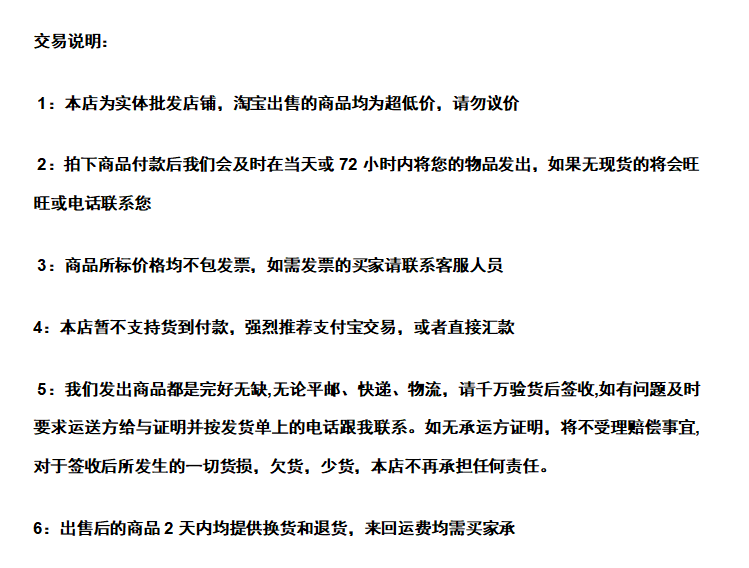 交易说明：

1：本店为实体批发店铺，淘宝出售的商品均为超低价，请勿议价

2：拍下商品付款后我们会及时在当天或 72 小时内将您的物品发出，如果无现货的将会旺旺或电话联系您

3：商品所标价格均不包发票，如需发票的买家请联系客服人员

4：本店暂不支持货到付款，强烈推荐支付宝交易，或者直接汇款

5：我们发出商品都是完好无缺,无论平邮、快递、物流，请千万验货后签收,如有问题及时要求运送方给与证明并按发货单上的电话跟我联系。如无承运方证明，将不受理赔偿事宜,对于签收后所发生的一切货损，欠货，少货，本店不再承担任何责任。

6：出售后的商品 2 天内均提供换货和退货，来回运费均需买家承